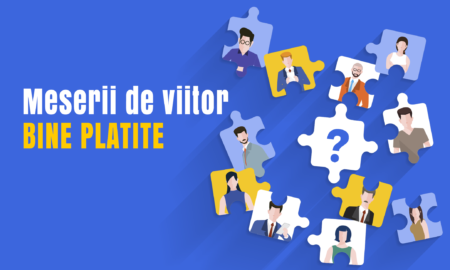 Meserii de viitor
BINE PLATITE
?